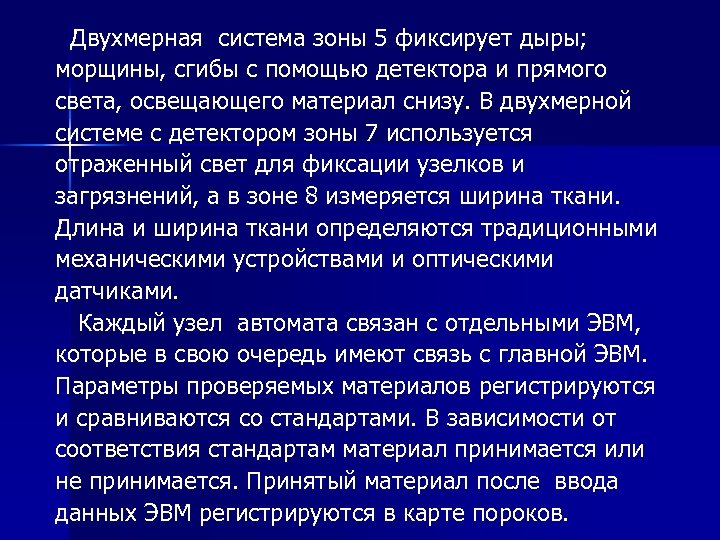 Двухмерная система зоны 5 фиксирует дыры; морщины, сгибы с помощью детектора и прямого света, освещающего материал снизу. В двухмерной системе с детектором зоны 7 используется отраженный свет для фиксации узелков и загрязнений, а в зоне 8 измеряется ширина ткани. Длина и ширина ткани определяются традиционными механическими устройствами и оптическими датчиками.

Каждый узел автомата связан с отдельными ЭВМ, которые в свою очередь имеют связь с главной ЭВМ. Параметры проверяемых материалов регистрируются и сравниваются со стандартами. В зависимости от соответствия стандартам материал принимается или не принимается. Принятый материал после ввода данных ЭВМ регистрируются в карте пороков.